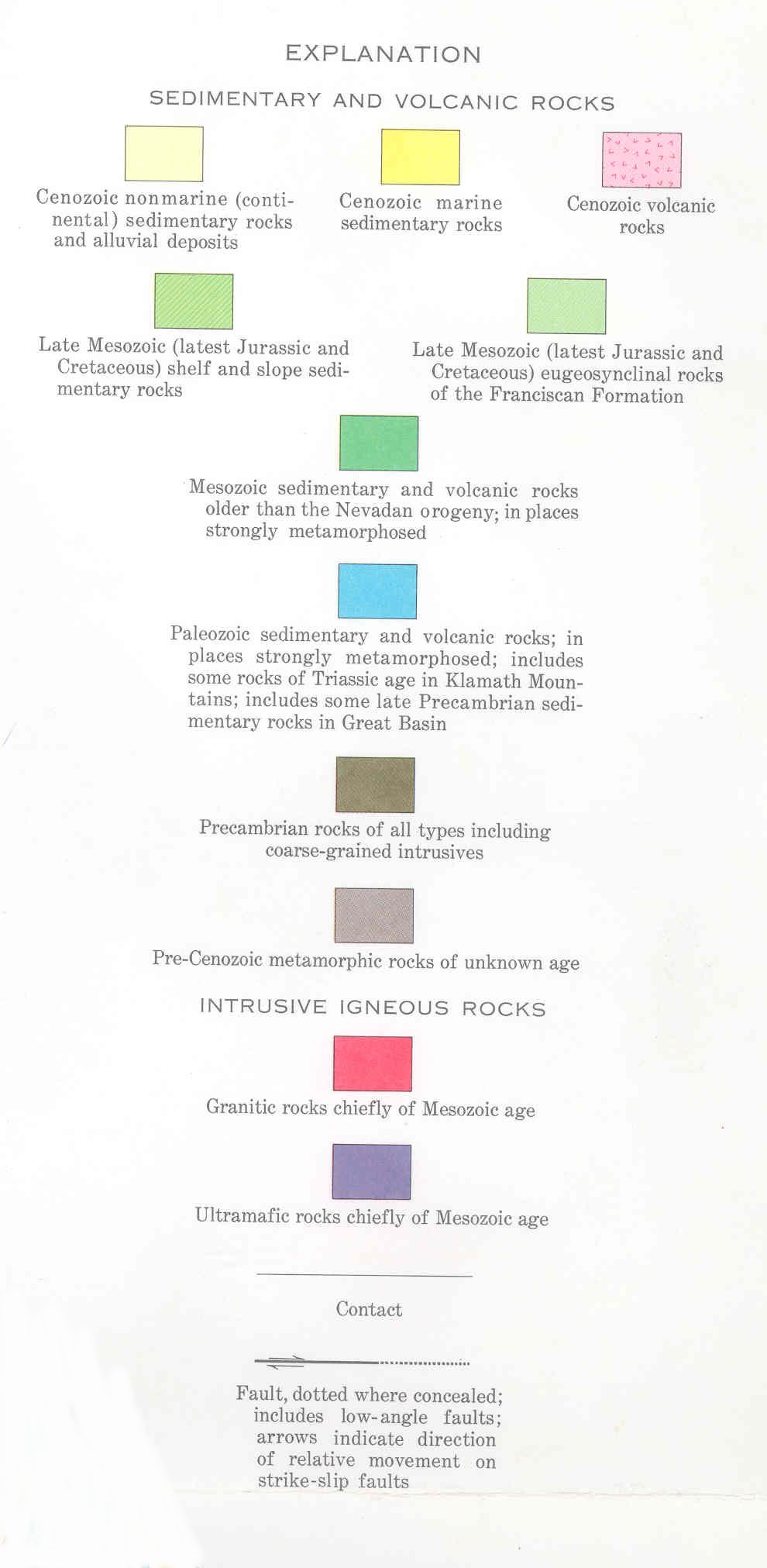 EXPLANATION

SEDIMENTARY AND VOLCANIC ROCKS

Cenozoic nonmarine (continental) sedimentary rocks and alluvial deposits

Cenozoic marine sedimentary rocks

Cenozoic volcanic rocks

Late Mesozoic (latest Jurassic and Cretaceous) shelf and slope sedimentary rocks

Late Mesozoic (latest Jurassic and Cretaceous) eugeosynclinal rocks of the Franciscan Formation

Mesozoic sedimentary and volcanic rocks older than the Nevadan orogeny; in places strongly metamorphosed

Paleozoic sedimentary and volcanic rocks; in places strongly metamorphosed; includes some rocks of Triassic age in Klamath Mountains; includes some late Precambrian sedimentary rocks in Great Basin

Precambrian rocks of all types including coarse-grained intrusives

Pre-Cenozoic metamorphic rocks of unknown age

INTRUSIVE IGNEOUS ROCKS

Granitic rocks chiefly of Mesozoic age

Ultramafic rocks chiefly of Mesozoic age

Contact

Fault, dotted where concealed; includes low-angle faults; arrows indicate direction of relative movement on strike-slip faults